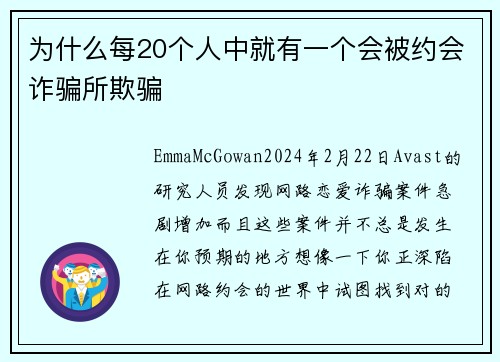 为什么每20个人中就有一个会被约会诈骗所欺骗

EmmaMcGowan2024年2月22日Avast的研究人员发现网路恋爱诈骗案件急剧增加而且这些案件并不总是发生在你预期的地方想像一下你正深陷在网路约会的世界中试图找到对的